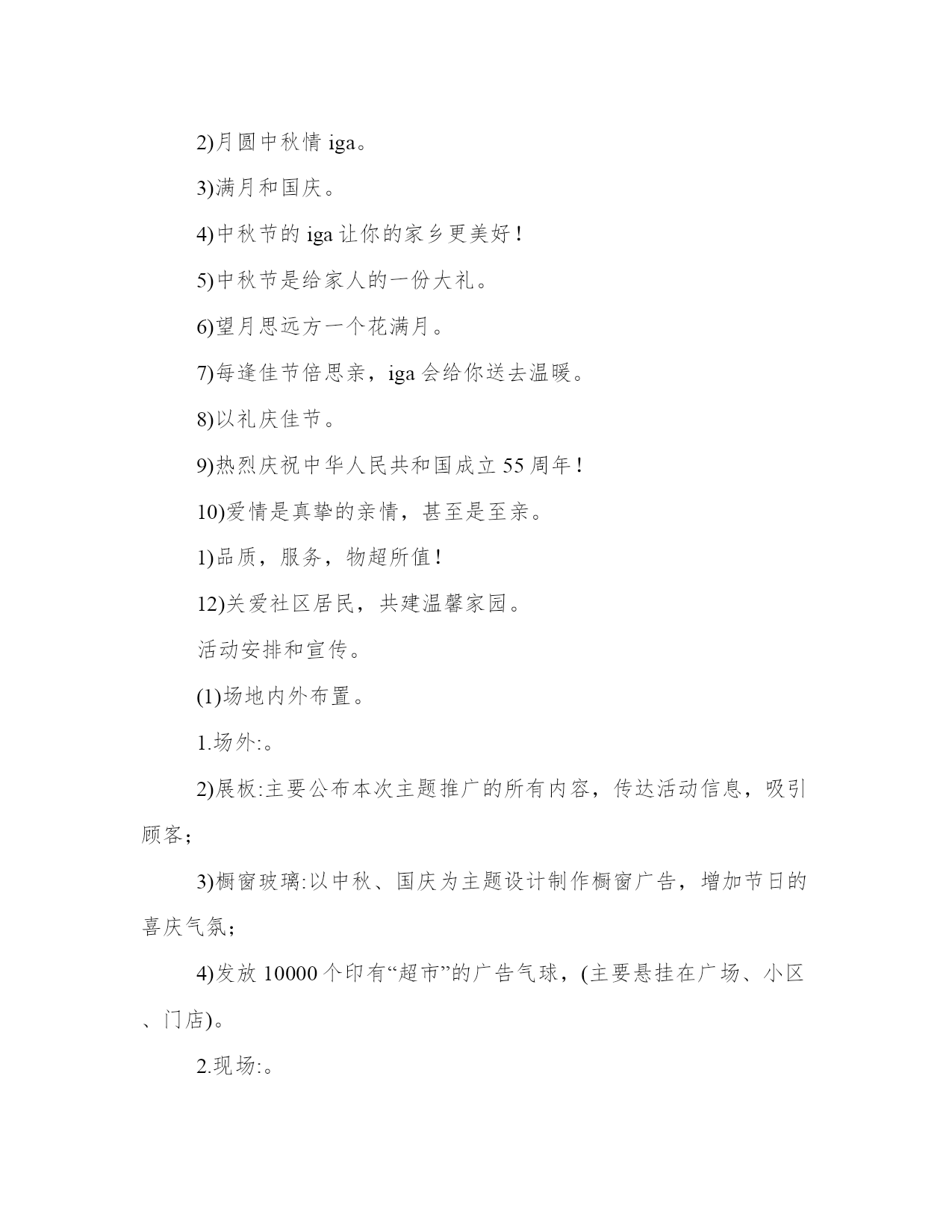 2)月圆中秋情 iga。

3)满月和国庆。

4)中秋节的 iga 让你的家乡更美好！

5)中秋节是给家人的一份大礼。

6)望月思远方一个花满月。

7)每逢佳节倍思亲，iga 会给你送去温暖。

8)以礼庆佳节。

9)热烈庆祝中华人民共和国成立 55 周年！

10)爱情是真挚的亲情，甚至是至亲。

1)品质，服务，物超所值！

12)关爱社区居民，共建温馨家园。

活动安排和宣传。

(1)场地内外布置。

1.场外:。

2)展板:主要公布本次主题推广的所有内容，传达活动信息，吸引顾客；

3)橱窗玻璃:以中秋、国庆为主题设计制作橱窗广告，增加节日的喜庆气氛；

4)发放 10000 个印有“超市”的广告气球，(主要悬挂在广场、小区、门店)。

2.现场:。